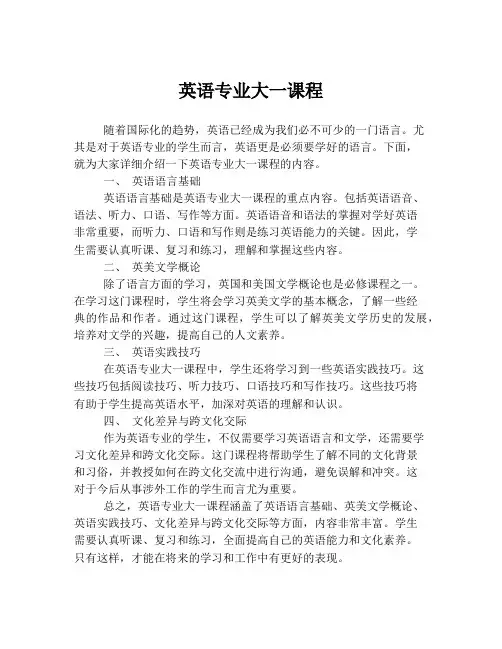 英语专业大一课程

随着国际化的趋势，英语已经成为我们必不可少的一门语言。尤其是对于英语专业的学生而言，英语更是必须要学好的语言。下面，就为大家详细介绍一下英语专业大一课程的内容。

一、 英语语言基础

英语语言基础是英语专业大一课程的重点内容。包括英语语音、语法、听力、口语、写作等方面。英语语音和语法的掌握对学好英语非常重要，而听力、口语和写作则是练习英语能力的关键。因此，学生需要认真听课、复习和练习，理解和掌握这些内容。

二、 英美文学概论

除了语言方面的学习，英国和美国文学概论也是必修课程之一。在学习这门课程时，学生将会学习英美文学的基本概念，了解一些经典的作品和作者。通过这门课程，学生可以了解英美文学历史的发展，培养对文学的兴趣，提高自己的人文素养。

三、 英语实践技巧

在英语专业大一课程中，学生还将学习到一些英语实践技巧。这些技巧包括阅读技巧、听力技巧、口语技巧和写作技巧。这些技巧将有助于学生提高英语水平，加深对英语的理解和认识。

四、 文化差异与跨文化交际

作为英语专业的学生，不仅需要学习英语语言和文学，还需要学习文化差异和跨文化交际。这门课程将帮助学生了解不同的文化背景和习俗，并教授如何在跨文化交流中进行沟通，避免误解和冲突。这对于今后从事涉外工作的学生而言尤为重要。

总之，英语专业大一课程涵盖了英语语言基础、英美文学概论、英语实践技巧、文化差异与跨文化交际等方面，内容非常丰富。学生需要认真听课、复习和练习，全面提高自己的英语能力和文化素养。只有这样，才能在将来的学习和工作中有更好的表现。